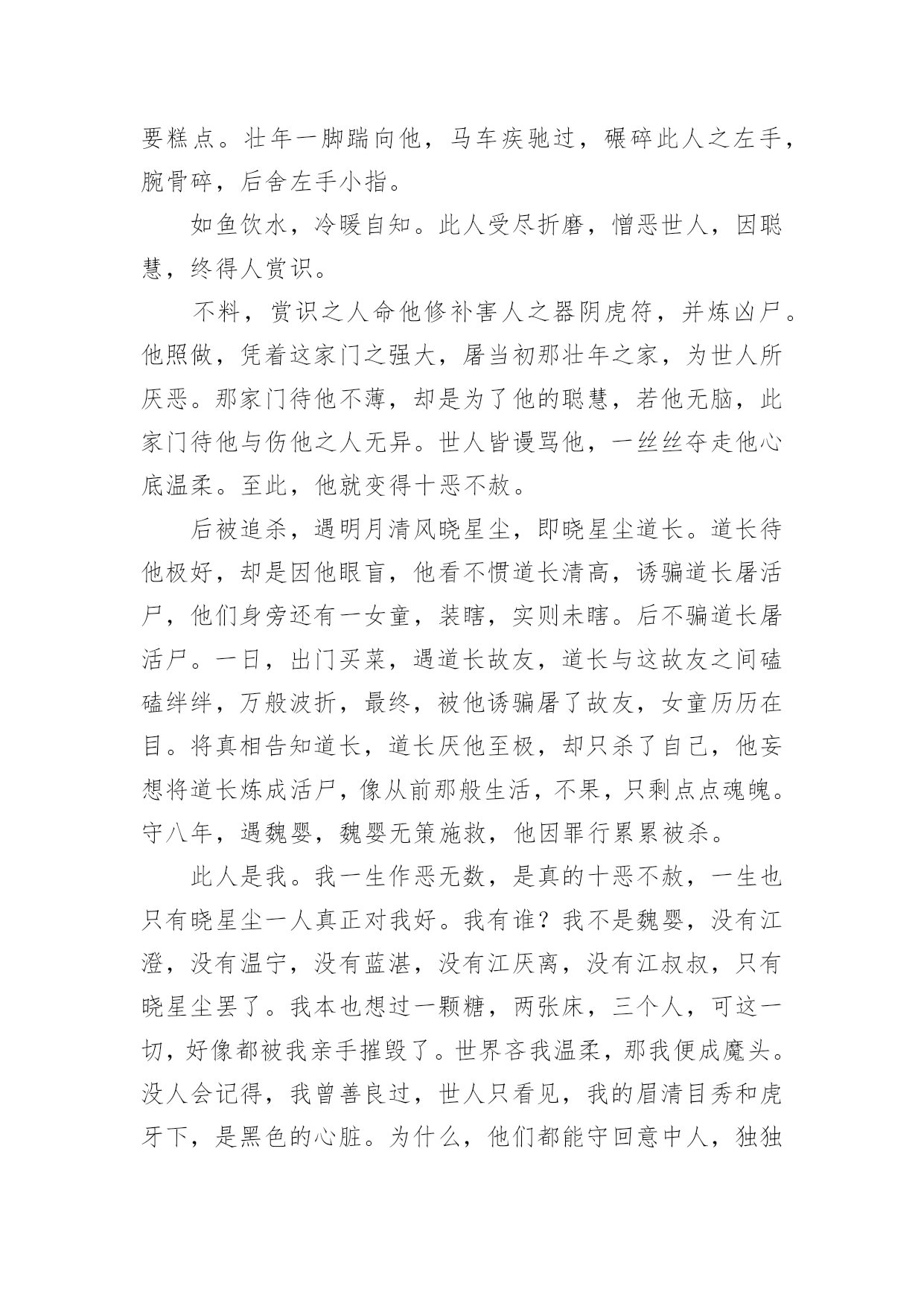 要糕点。壮年一脚踹向他，马车疾驰过，碾碎此人之左手，腕骨碎，后舍左手小指。

如鱼饮水，冷暖自知。此人受尽折磨，憎恶世人，因聪慧，终得人赏识。

不料，赏识之人命他修补害人之器阴虎符，并炼凶尸。他照做，凭着这家门之强大，屠当初那壮年之家，为世人所厌恶。那家门待他不薄，却是为了他的聪慧，若他无脑，此家门待他与伤他之人无异。世人皆谩骂他，一丝丝夺走他心底温柔。至此，他就变得十恶不赦。

后被追杀，遇明月清风晓星尘，即晓星尘道长。道长待他极好，却是因他眼盲，他看不惯道长清高，诱骗道长屠活尸，他们身旁还有一女童，装瞎，实则未瞎。后不骗道长屠活尸。一日，出门买菜，遇道长故友，道长与这故友之间磕磕绊绊，万般波折，最终，被他诱骗屠了故友，女童历历在目。将真相告知道长，道长厌他至极，却只杀了自己，他妄想将道长炼成活尸，像从前那般生活，不果，只剩点点魂魄。守八年，遇魏婴，魏婴无策施救，他因罪行累累被杀。

此人是我。我一生作恶无数，是真的十恶不赦，一生也只有晓星尘一人真正对我好。我有谁？我不是魏婴，没有江澄，没有温宁，没有蓝湛，没有江厌离，没有江叔叔，只有晓星尘罢了。我本也想过一颗糖，两张床，三个人，可这一切，好像都被我亲手摧毁了。世界吝我温柔，那我便成魔头。没人会记得，我曾善良过，世人只看见，我的眉清目秀和虎牙下，是黑色的心脏。为什么，他们都能守回意中人，独独